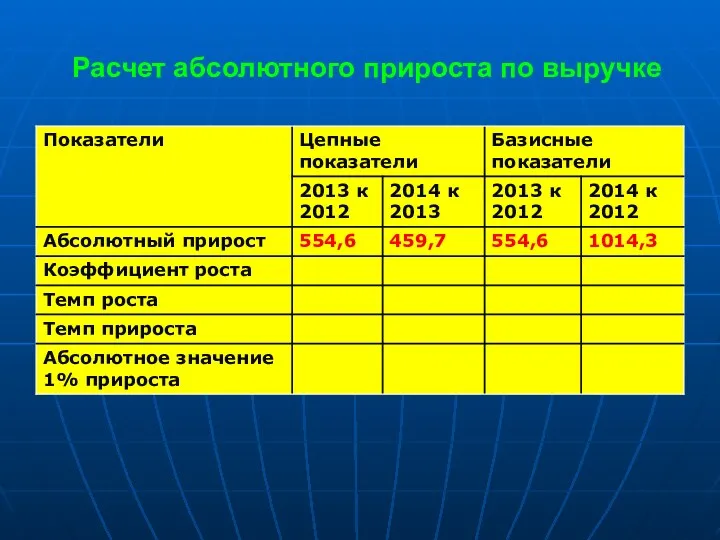 Расчет абсолютного прироста по выручке

| Показатели | Цепные показатели | | Базисные показатели | |
|---|---|---|---|---|
| | 2013 к 2012 | 2014 к 2013 | 2013 к 2012 | 2014 к 2012 |
| Абсолютный прирост | 554,6 | 459,7 | 554,6 | 1014,3 |
| Коэффициент роста | | | | |
| Темп роста | | | | |
| Темп прироста | | | | |
| Абсолютное значение 1% прироста | | | | |